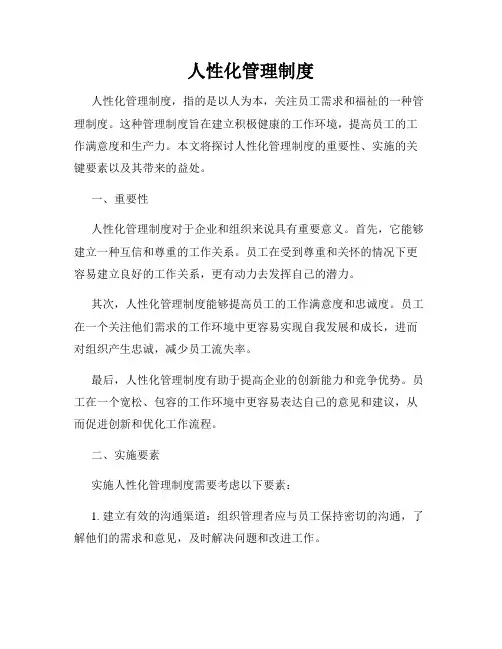 人性化管理制度

人性化管理制度，指的是以人为本，关注员工需求和福祉的一种管理制度。这种管理制度旨在建立积极健康的工作环境，提高员工的工作满意度和生产力。本文将探讨人性化管理制度的重要性、实施的关键要素以及其带来的益处。

一、重要性

人性化管理制度对于企业和组织来说具有重要意义。首先，它能够建立一种互信和尊重的工作关系。员工在受到尊重和关怀的情况下更容易建立良好的工作关系，更有动力去发挥自己的潜力。

其次，人性化管理制度能够提高员工的工作满意度和忠诚度。员工在一个关注他们需求的工作环境中更容易实现自我发展和成长，进而对组织产生忠诚，减少员工流失率。

最后，人性化管理制度有助于提高企业的创新能力和竞争优势。员工在一个宽松、包容的工作环境中更容易表达自己的意见和建议，从而促进创新和优化工作流程。

二、实施要素

实施人性化管理制度需要考虑以下要素：

1. 建立有效的沟通渠道：组织管理者应与员工保持密切的沟通，了解他们的需求和意见，及时解决问题和改进工作。